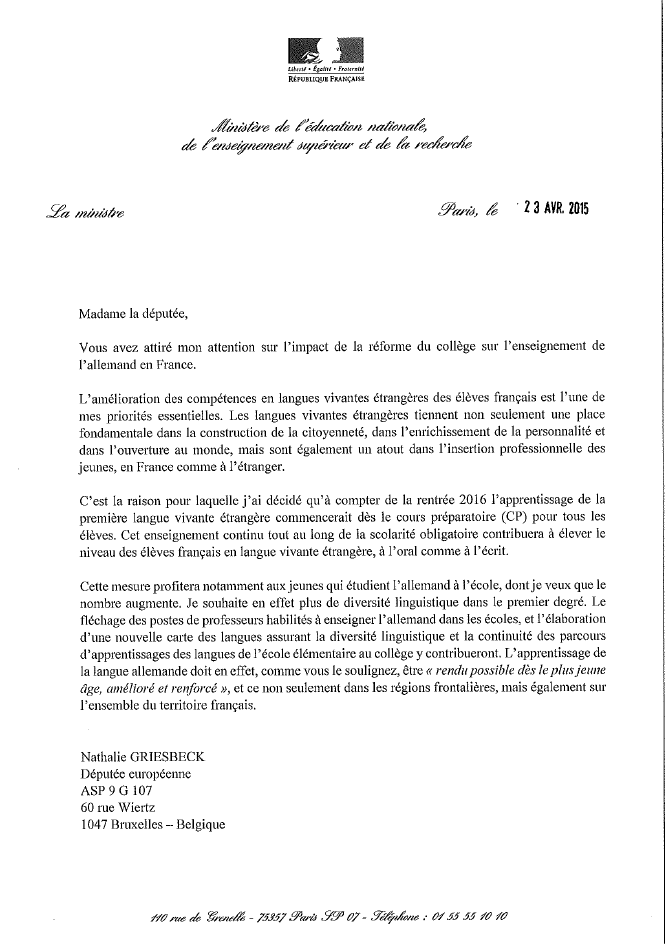 Liberté • Égalité • Fraternité
RÉPUBLIQUE FRANÇAISE

Ministère de l'éducation nationale, de l'enseignement supérieur et de la recherche

La ministre

Paris, le 23 AVR. 2015

Madame la députée,

Vous avez attiré mon attention sur l'impact de la réforme du collège sur l'enseignement de l'allemand en France.

L'amélioration des compétences en langues vivantes étrangères des élèves français est l'une de mes priorités essentielles. Les langues vivantes étrangères tiennent non seulement une place fondamentale dans la construction de la citoyenneté, dans l'enrichissement de la personnalité et dans l'ouverture au monde, mais sont également un atout dans l'insertion professionnelle des jeunes, en France comme à l'étranger.

C'est la raison pour laquelle j'ai décidé qu'à compter de la rentrée 2016 l'apprentissage de la première langue vivante étrangère commencerait dès le cours préparatoire (CP) pour tous les élèves. Cet enseignement continu tout au long de la scolarité obligatoire contribuera à élever le niveau des élèves français en langue vivante étrangère, à l'oral comme à l'écrit.

Cette mesure profitera notamment aux jeunes qui étudient l'allemand à l'école, dont je veux que le nombre augmente. Je souhaite en effet plus de diversité linguistique dans le premier degré. Le fléchage des postes de professeurs habilités à enseigner l'allemand dans les écoles, et l'élaboration d'une nouvelle carte des langues assurant la diversité linguistique et la continuité des parcours d'apprentissages des langues de l'école élémentaire au collège y contribueront. L'apprentissage de la langue allemande doit en effet, comme vous le soulignez, être « rendu possible dès le plus jeune âge, amélioré et renforcé », et ce non seulement dans les régions frontalières, mais également sur l'ensemble du territoire français.

Nathalie GRIESBECK
Députée européenne
ASP 9 G 107
60 rue Wiertz
1047 Bruxelles – Belgique

110 rue de Grenelle - 75357 Paris SP 07 - Téléphone : 01 55 55 10 10